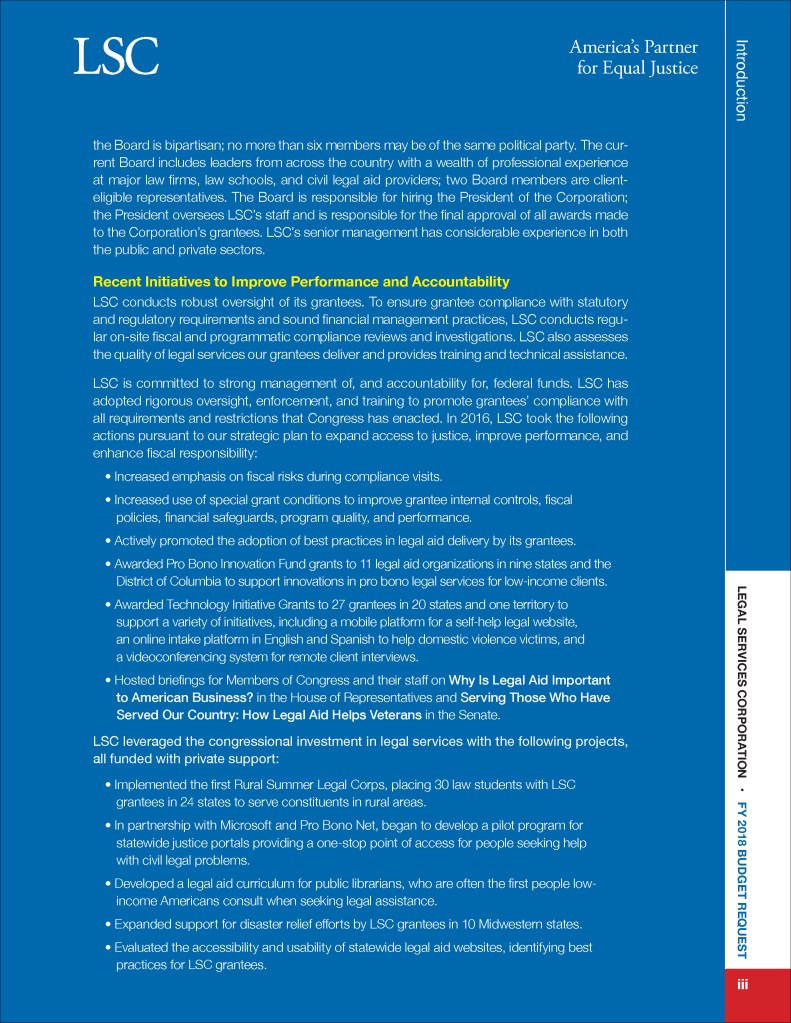 LSC

America's Partner for Equal Justice

Introduction

the Board is bipartisan; no more than six members may be of the same political party. The current Board includes leaders from across the country with a wealth of professional experience at major law firms, law schools, and civil legal aid providers; two Board members are client-eligible representatives. The Board is responsible for hiring the President of the Corporation; the President oversees LSC's staff and is responsible for the final approval of all awards made to the Corporation's grantees. LSC's senior management has considerable experience in both the public and private sectors.

Recent Initiatives to Improve Performance and Accountability

LSC conducts robust oversight of its grantees. To ensure grantee compliance with statutory and regulatory requirements and sound financial management practices, LSC conducts regular on-site fiscal and programmatic compliance reviews and investigations. LSC also assesses the quality of legal services our grantees deliver and provides training and technical assistance.

LSC is committed to strong management of, and accountability for, federal funds. LSC has adopted rigorous oversight, enforcement, and training to promote grantees' compliance with all requirements and restrictions that Congress has enacted. In 2016, LSC took the following actions pursuant to our strategic plan to expand access to justice, improve performance, and enhance fiscal responsibility:

• Increased emphasis on fiscal risks during compliance visits.

• Increased use of special grant conditions to improve grantee internal controls, fiscal policies, financial safeguards, program quality, and performance.

• Actively promoted the adoption of best practices in legal aid delivery by its grantees.

• Awarded Pro Bono Innovation Fund grants to 11 legal aid organizations in nine states and the District of Columbia to support innovations in pro bono legal services for low-income clients.

• Awarded Technology Initiative Grants to 27 grantees in 20 states and one territory to support a variety of initiatives, including a mobile platform for a self-help legal website, an online intake platform in English and Spanish to help domestic violence victims, and a videoconferencing system for remote client interviews.

• Hosted briefings for Members of Congress and their staff on Why Is Legal Aid Important to American Business? in the House of Representatives and Serving Those Who Have Served Our Country: How Legal Aid Helps Veterans in the Senate.

LSC leveraged the congressional investment in legal services with the following projects, all funded with private support:

• Implemented the first Rural Summer Legal Corps, placing 30 law students with LSC grantees in 24 states to serve constituents in rural areas.

• In partnership with Microsoft and Pro Bono Net, began to develop a pilot program for statewide justice portals providing a one-stop point of access for people seeking help with civil legal problems.

• Developed a legal aid curriculum for public librarians, who are often the first people low-income Americans consult when seeking legal assistance.

• Expanded support for disaster relief efforts by LSC grantees in 10 Midwestern states.

• Evaluated the accessibility and usability of statewide legal aid websites, identifying best practices for LSC grantees.

LEGAL SERVICES CORPORATION • FY 2018 BUDGET REQUEST

iii